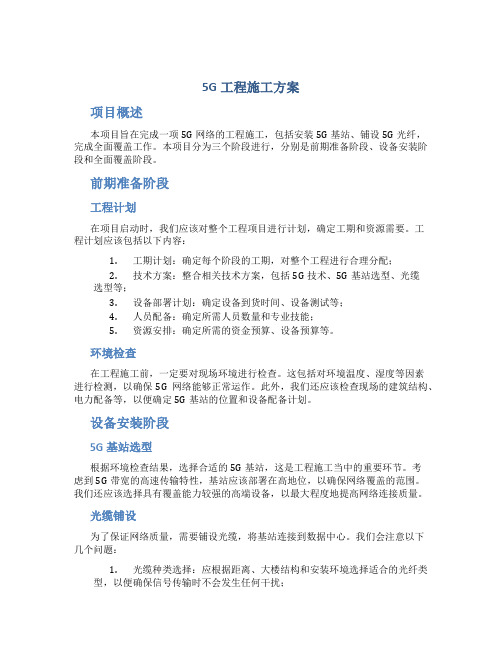 5G 工程施工方案

项目概述

本项目旨在完成一项 5G 网络的工程施工，包括安装 5G 基站、铺设 5G 光纤，完成全面覆盖工作。本项目分为三个阶段进行，分别是前期准备阶段、设备安装阶段和全面覆盖阶段。

前期准备阶段

工程计划

在项目启动时，我们应该对整个工程项目进行计划，确定工期和资源需要。工程计划应该包括以下内容：

1. 工期计划：确定每个阶段的工期，对整个工程进行合理分配；
2. 技术方案：整合相关技术方案，包括 5G 技术、5G 基站选型、光缆选型等；
3. 设备部署计划：确定设备到货时间、设备测试等；
4. 人员配备：确定所需人员数量和专业技能；
5. 资源安排：确定所需的资金预算、设备预算等。

环境检查

在工程施工前，一定要对现场环境进行检查。这包括对环境温度、湿度等因素进行检测，以确保 5G 网络能够正常运作。此外，我们还应该检查现场的建筑结构、电力配备等，以便确定 5G 基站的位置和设备配备计划。

设备安装阶段

5G 基站选型

根据环境检查结果，选择合适的 5G 基站，这是工程施工当中的重要环节。考虑到 5G 带宽的高速传输特性，基站应该部署在高地位，以确保网络覆盖的范围。我们还应该选择具有覆盖能力较强的高端设备，以最大程度地提高网络连接质量。

光缆铺设

为了保证网络质量，需要铺设光缆，将基站连接到数据中心。我们会注意以下几个问题：

1. 光缆种类选择：应根据距离、大楼结构和安装环境选择适合的光纤类型，以便确保信号传输时不会发生任何干扰；